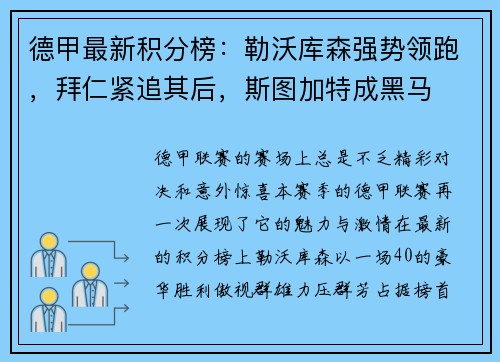 德甲最新积分榜：勒沃库森强势领跑，拜仁紧追其后，斯图加特成黑马

德甲联赛的赛场上总是不乏精彩对决和意外惊喜本赛季的德甲联赛再一次展现了它的魅力与激情在最新的积分榜上勒沃库森以一场40的豪华胜利傲视群雄力压群芳占据榜首